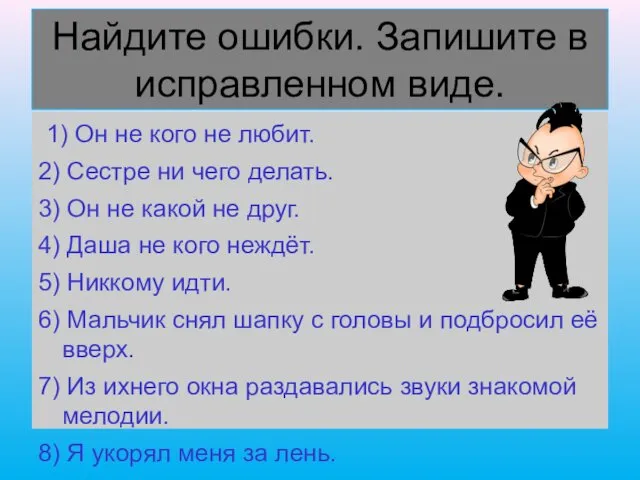 Найдите ошибки. Запишите в исправленном виде.

1) Он не кого не любит.
2) Сестре ни чего делать.
3) Он не какой не друг.
4) Даша не кого неждёт.
5) Никкому идти.
6) Мальчик снял шапку с головы и подбросил её вверх.
7) Из ихнего окна раздавались звуки знакомой мелодии.
8) Я укорял меня за лень.